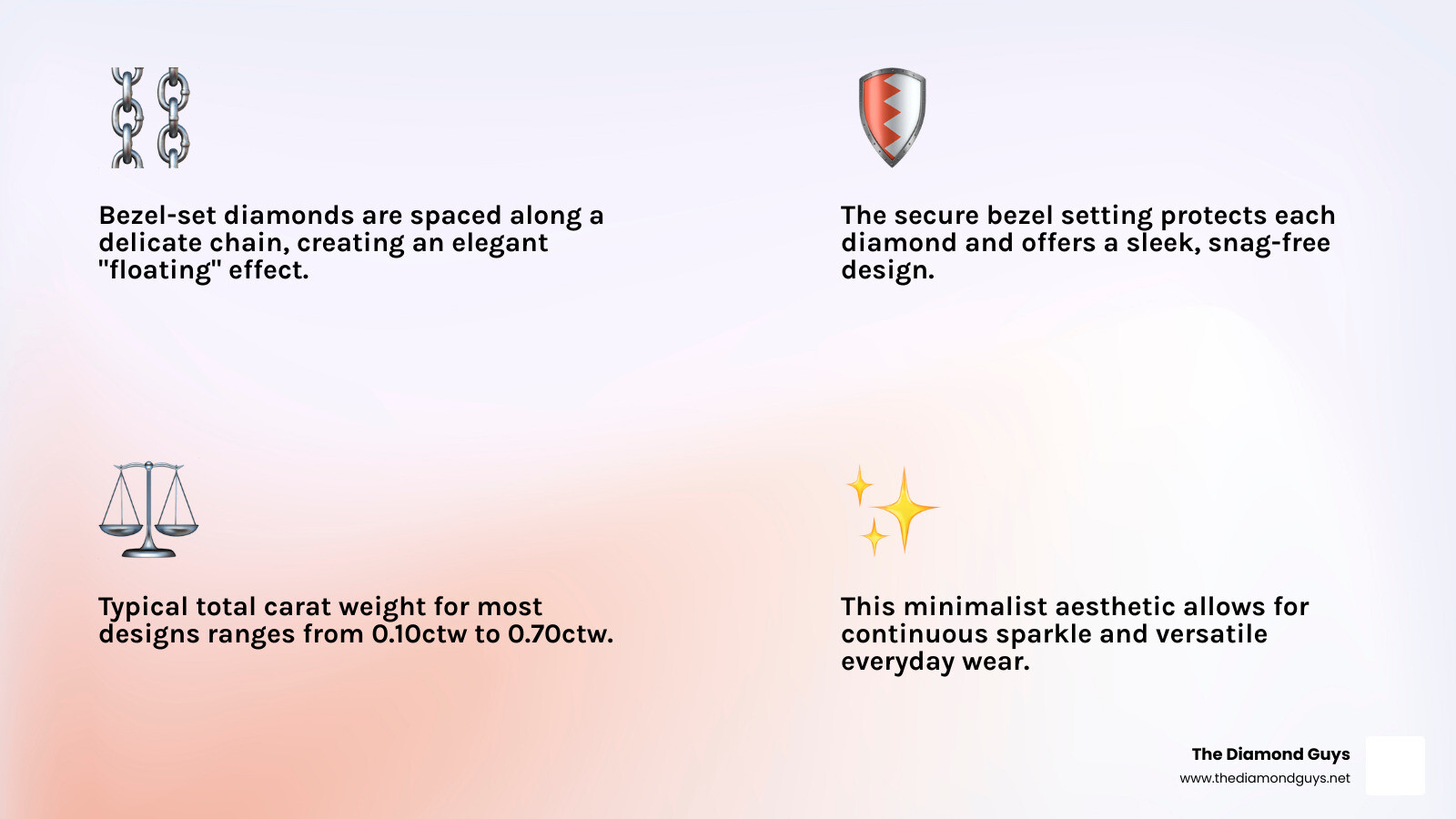 Bezel-set diamonds are spaced along a delicate chain, creating an elegant "floating" effect.

The secure bezel setting protects each diamond and offers a sleek, snag-free design.

Typical total carat weight for most designs ranges from 0.10ctw to 0.70ctw.

This minimalist aesthetic allows for continuous sparkle and versatile everyday wear.

The Diamond Guys
www.thediamondguys.net